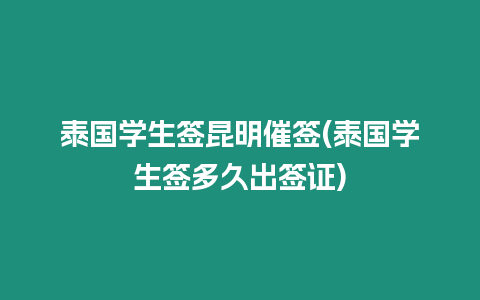 泰国学生签昆明催签(泰国学生签多久出签证)